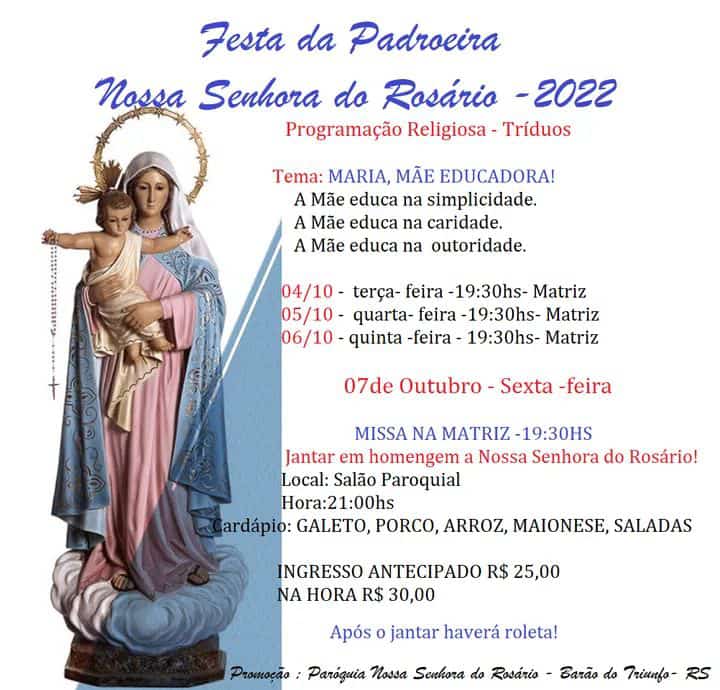 Festa da Padroeira
Nossa Senhora do Rosário - 2022
Programação Religiosa - Tríduos

Tema: MARIA, MÃE EDUCADORA!
A Mãe educa na simplicidade.
A Mãe educa na caridade.
A Mãe educa na outoridade.

04/10 - terça- feira -19:30hs- Matriz
05/10 - quarta- feira -19:30hs- Matriz
06/10 - quinta -feira - 19:30hs- Matriz

07de Outubro - Sexta -feira

MISSA NA MATRIZ -19:30HS
Jantar em homengem a Nossa Senhora do Rosário!
Local: Salão Paroquial
Hora:21:00hs
Cardápio: GALETO, PORCO, ARROZ, MAIONESE, SALADAS

INGRESSO ANTECIPADO R$ 25,00
NA HORA R$ 30,00

Após o jantar haverá roleta!

Promoção : Paróquia Nossa Senhora do Rosário - Barão do Triunfo- RS